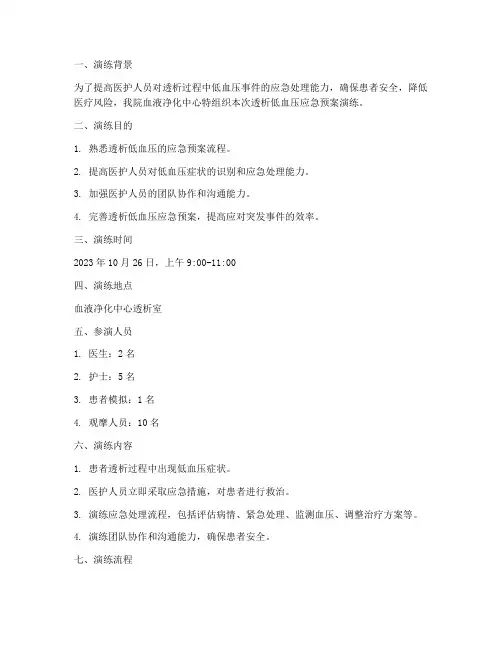 一、演练背景

为了提高医护人员对透析过程中低血压事件的应急处理能力，确保患者安全，降低医疗风险，我院血液净化中心特组织本次透析低血压应急预案演练。

二、演练目的

1. 熟悉透析低血压的应急预案流程。

2. 提高医护人员对低血压症状的识别和应急处理能力。

3. 加强医护人员的团队协作和沟通能力。

4. 完善透析低血压应急预案，提高应对突发事件的效率。

三、演练时间

2023 年 10 月 26 日，上午 9:00-11:00

四、演练地点

血液净化中心透析室

五、参演人员

1. 医生：2 名

2. 护士：5 名

3. 患者模拟：1 名

4. 观摩人员：10 名

六、演练内容

1. 患者透析过程中出现低血压症状。

2. 医护人员立即采取应急措施，对患者进行救治。

3. 演练应急处理流程，包括评估病情、紧急处理、监测血压、调整治疗方案等。

4. 演练团队协作和沟通能力，确保患者安全。

七、演练流程